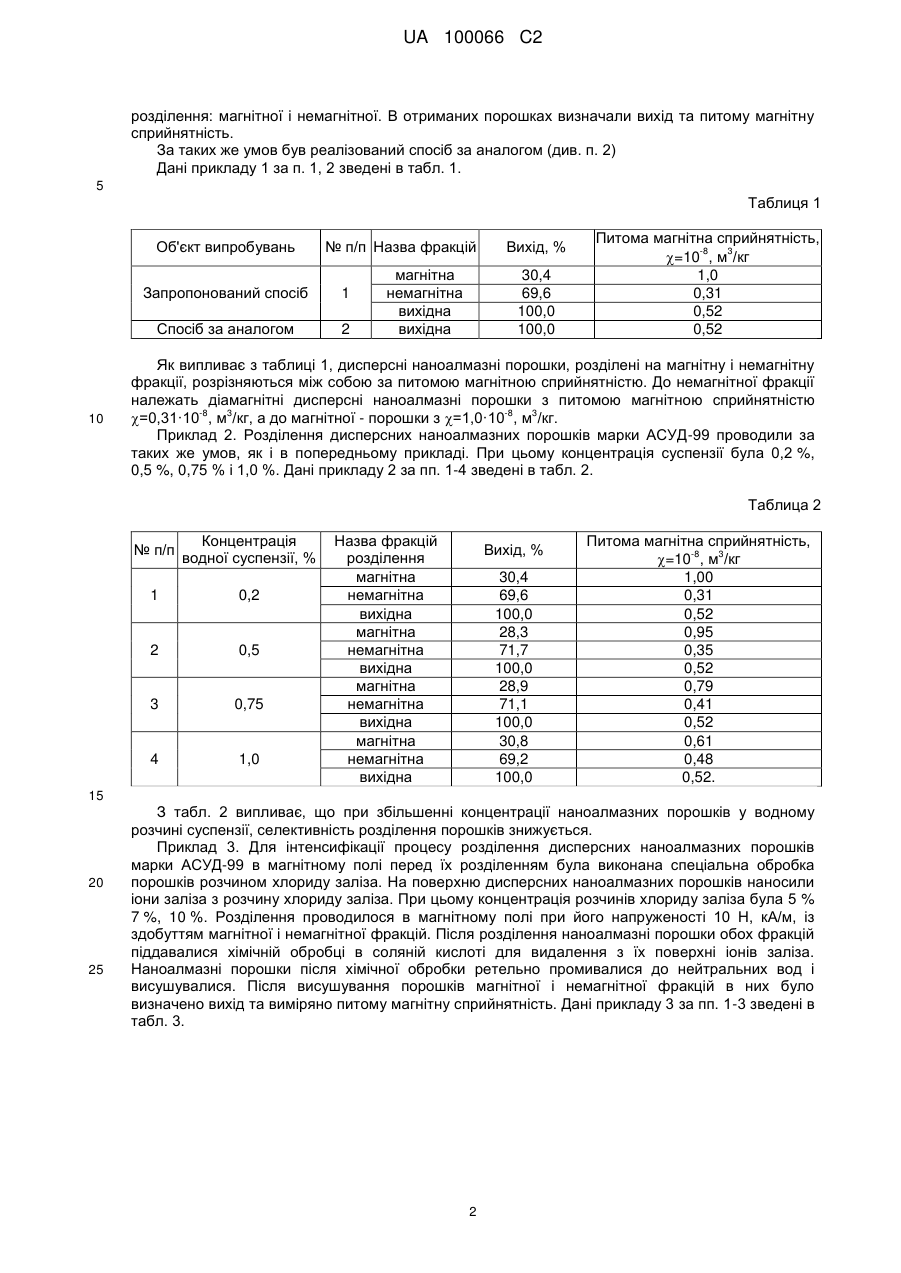 UA 100066 C2

розділення: магнітної і немагнітної. В отриманих порошках визначали вихід та питому магнітну сприйнятність.

За таких же умов був реалізований спосіб за аналогом (див. п. 2)

Дані прикладу 1 за п. 1, 2 зведені в табл. 1.

5

Таблиця 1

| Об'єкт випробувань | № п/п | Назва фракцій | Вихід, % | Питома магнітна сприйнятність, $\chi=10^{-8}$, м$^3$/кг |
|---|---|---|---|---|
| Запропонований спосіб | 1 | магнітна | 30,4 | 1,0 |
| | | немагнітна | 69,6 | 0,31 |
| | | вихідна | 100,0 | 0,52 |
| Спосіб за аналогом | 2 | вихідна | 100,0 | 0,52 |

Як випливає з таблиці 1, дисперсні наноалмазні порошки, розділені на магнітну і немагнітну фракції, розрізняються між собою за питомою магнітною сприйнятністю. До немагнітної фракції належать діамагнітні дисперсні наноалмазні порошки з питомою магнітною сприйнятністю $\chi=0,31\cdot10^{-8}$, м$^3$/кг, а до магнітної - порошки з $\chi=1,0\cdot10^{-8}$, м$^3$/кг.

10

Приклад 2. Розділення дисперсних наноалмазних порошків марки АСУД-99 проводили за таких же умов, як і в попередньому прикладі. При цьому концентрація суспензії була 0,2 %, 0,5 %, 0,75 % і 1,0 %. Дані прикладу 2 за пп. 1-4 зведені в табл. 2.

Таблиця 2

| № п/п | Концентрація водної суспензії, % | Назва фракцій розділення | Вихід, % | Питома магнітна сприйнятність, $\chi=10^{-8}$, м$^3$/кг |
|---|---|---|---|---|
| 1 | 0,2 | магнітна | 30,4 | 1,00 |
| | | немагнітна | 69,6 | 0,31 |
| | | вихідна | 100,0 | 0,52 |
| 2 | 0,5 | магнітна | 28,3 | 0,95 |
| | | немагнітна | 71,7 | 0,35 |
| | | вихідна | 100,0 | 0,52 |
| 3 | 0,75 | магнітна | 28,9 | 0,79 |
| | | немагнітна | 71,1 | 0,41 |
| | | вихідна | 100,0 | 0,52 |
| 4 | 1,0 | магнітна | 30,8 | 0,61 |
| | | немагнітна | 69,2 | 0,48 |
| | | вихідна | 100,0 | 0,52. |

15

З табл. 2 випливає, що при збільшенні концентрації наноалмазних порошків у водному розчині суспензії, селективність розділення порошків знижується.

Приклад 3. Для інтенсифікації процесу розділення дисперсних наноалмазних порошків марки АСУД-99 в магнітному полі перед їх розділенням була виконана спеціальна обробка порошків розчином хлориду заліза. На поверхню дисперсних наноалмазних порошків наносили іони заліза з розчину хлориду заліза. При цьому концентрація розчинів хлориду заліза була 5 % 7 %, 10 %. Розділення проводилося в магнітному полі при його напруженості 10 Н, кА/м, із здобуттям магнітної і немагнітної фракцій. Після розділення наноалмазні порошки обох фракцій піддавалися хімічній обробці в соляній кислоті для видалення з їх поверхні іонів заліза. Наноалмазні порошки після хімічної обробки ретельно промивалися до нейтральних вод і висушувалися. Після висушування порошків магнітної і немагнітної фракцій в них було визначено вихід та виміряно питому магнітну сприйнятність. Дані прикладу 3 за пп. 1-3 зведені в табл. 3.

20

25

2